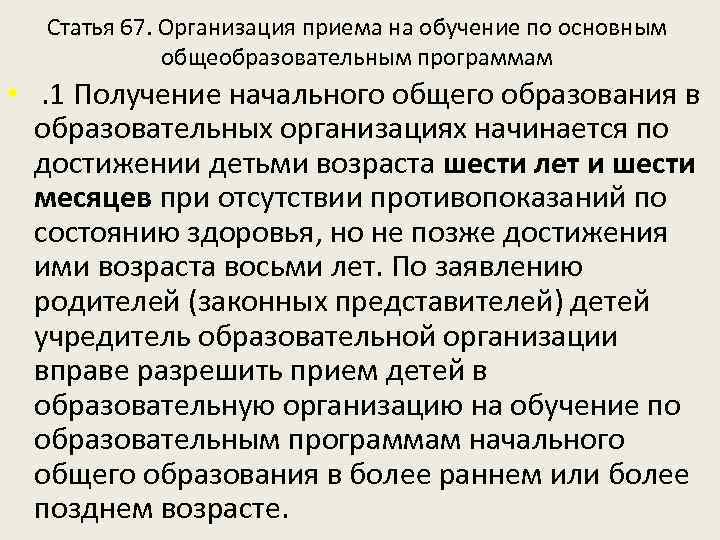 Статья 67. Организация приема на обучение по основным общеобразовательным программам

• .1 Получение начального общего образования в образовательных организациях начинается по достижении детьми возраста шести лет и шести месяцев при отсутствии противопоказаний по состоянию здоровья, но не позже достижения ими возраста восьми лет. По заявлению родителей (законных представителей) детей учредитель образовательной организации вправе разрешить прием детей в образовательную организацию на обучение по образовательным программам начального общего образования в более раннем или более позднем возрасте.